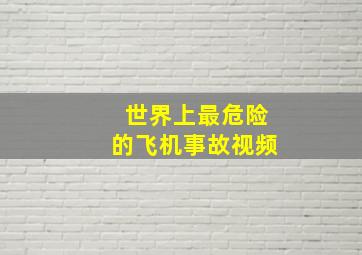 世界上最危险
的飞机事故视频